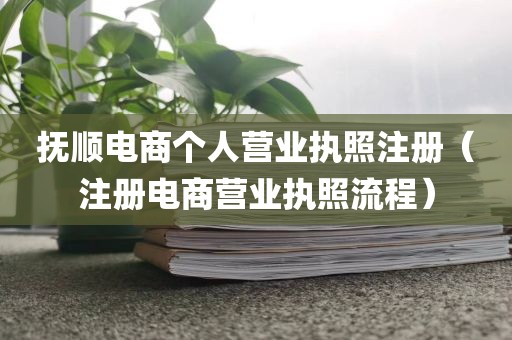 抚顺电商个人营业执照注册（注册电商营业执照流程）